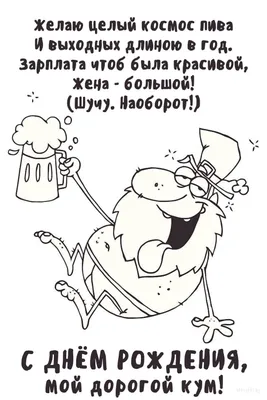 Желаю целый космос пива
И выходных длиною в год.
Зарплата чтоб была красивой,
Жена - большой!
(Шучу. Наоборот!)

С ДНЁМ РОЖДЕНИЯ,
мой дорогой кум!